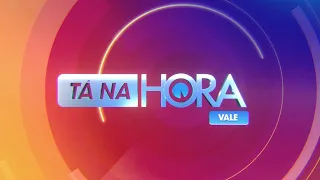 TÁ NA HORA
VALE